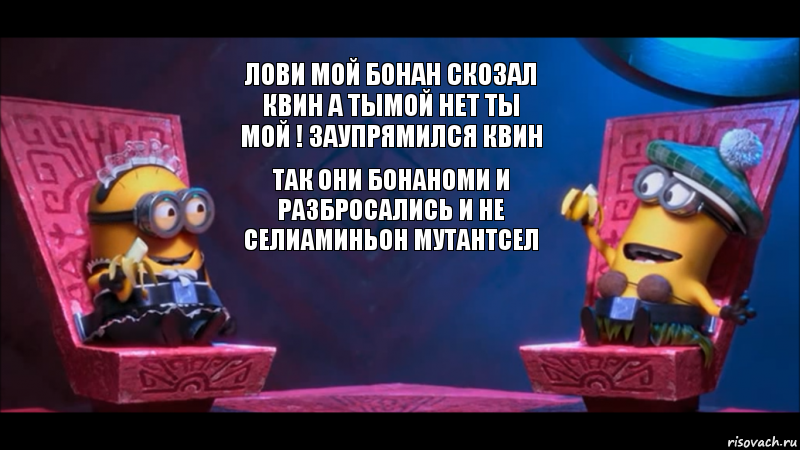 ЛОВИ МОЙ БОНАН СКОЗАЛ КВИН А ТЫМОЙ НЕТ ТЫ МОЙ ! ЗАУПРЯМИЛСЯ КВИН

ТАК ОНИ БОНАНОМИ И РАЗБРОСАЛИСЬ И НЕ СЕЛИАМИНЬОН МУТАНТСЕЛ

risovach.ru